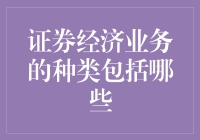 证券经济业务的种类包括哪些